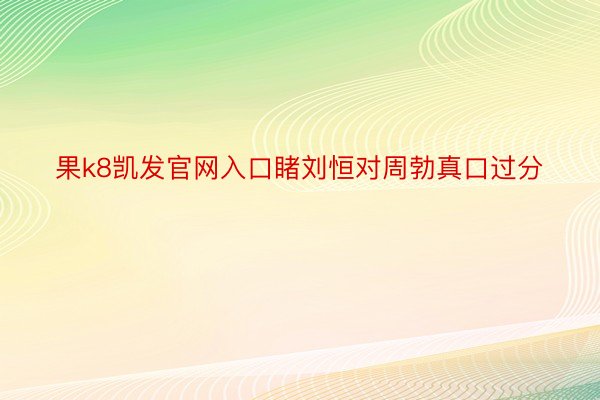 果k8凯发官网入口睹刘恒对周勃真口过分